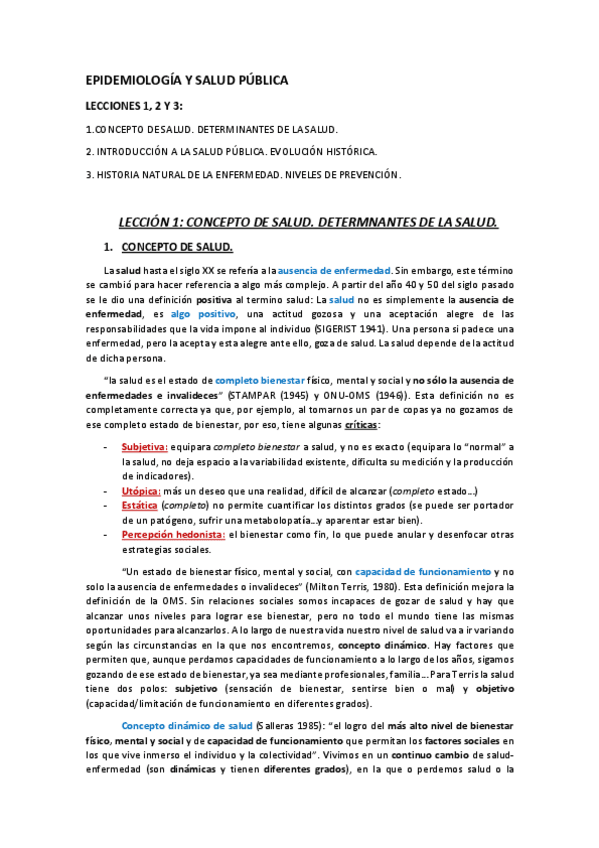 EPIDEMIOLOGÍA Y SALUD PÚBLICA

LECCIONES 1, 2 Y 3:

1.CONCEPTO DE SALUD. DETERMINANTES DE LA SALUD.

2. INTRODUCCIÓN A LA SALUD PÚBLICA. EVOLUCIÓN HISTÓRICA.

3. HISTORIA NATURAL DE LA ENFERMEDAD. NIVELES DE PREVENCIÓN.

LECCIÓN 1: CONCEPTO DE SALUD. DETERMNANTES DE LA SALUD.

1. CONCEPTO DE SALUD.

La salud hasta el siglo XX se refería a la ausencia de enfermedad. Sin embargo, este término se cambió para hacer referencia a algo más complejo. A partir del año 40 y 50 del siglo pasado se le dio una definición positiva al termino salud: La salud no es simplemente la ausencia de enfermedad, es algo positivo, una actitud gozosa y una aceptación alegre de las responsabilidades que la vida impone al individuo (SIGERIST 1941). Una persona si padece una enfermedad, pero la acepta y esta alegre ante ello, goza de salud. La salud depende de la actitud de dicha persona.

"la salud es el estado de completo bienestar físico, mental y social y no sólo la ausencia de enfermedades e invalideces" (STAMPAR (1945) y ONU-OMS (1946)). Esta definición no es completamente correcta ya que, por ejemplo, al tomarnos un par de copas ya no gozamos de ese completo estado de bienestar, por eso, tiene algunas críticas:

- Subjetiva: equipara completo bienestar a salud, y no es exacto (equipara lo "normal" a la salud, no deja espacio a la variabilidad existente, dificulta su medición y la producción de indicadores).
- Utópica: más un deseo que una realidad, difícil de alcanzar (completo estado…)
- Estática (completo) no permite cuantificar los distintos grados (se puede ser portador de un patógeno, sufrir una metabolopatía…y aparentar estar bien).
- Percepción hedonista: el bienestar como fin, lo que puede anular y desenfocar otras estrategias sociales.

"Un estado de bienestar físico, mental y social, con capacidad de funcionamiento y no solo la ausencia de enfermedades o invalideces" (Milton Terris, 1980). Esta definición mejora la definición de la OMS. Sin relaciones sociales somos incapaces de gozar de salud y hay que alcanzar unos niveles para lograr ese bienestar, pero no todo el mundo tiene las mismas oportunidades para alcanzarlos. A lo largo de nuestra vida nuestro nivel de salud va a ir variando según las circunstancias en la que nos encontremos, concepto dinámico. Hay factores que permiten que, aunque perdamos capacidades de funcionamiento a lo largo de los años, sigamos gozando de ese estado de bienestar, ya sea mediante profesionales, familia…. Para Terris la salud tiene dos polos: subjetivo (sensación de bienestar, sentirse bien o mal) y objetivo (capacidad/limitación de funcionamiento en diferentes grados).

Concepto dinámico de salud (Salleras 1985): "el logro del más alto nivel de bienestar físico, mental y social y de capacidad de funcionamiento que permitan los factores sociales en los que vive inmerso el individuo y la colectividad". Vivimos en un continuo cambio de salud-enfermedad (son dinámicas y tienen diferentes grados), en la que o perdemos salud o la